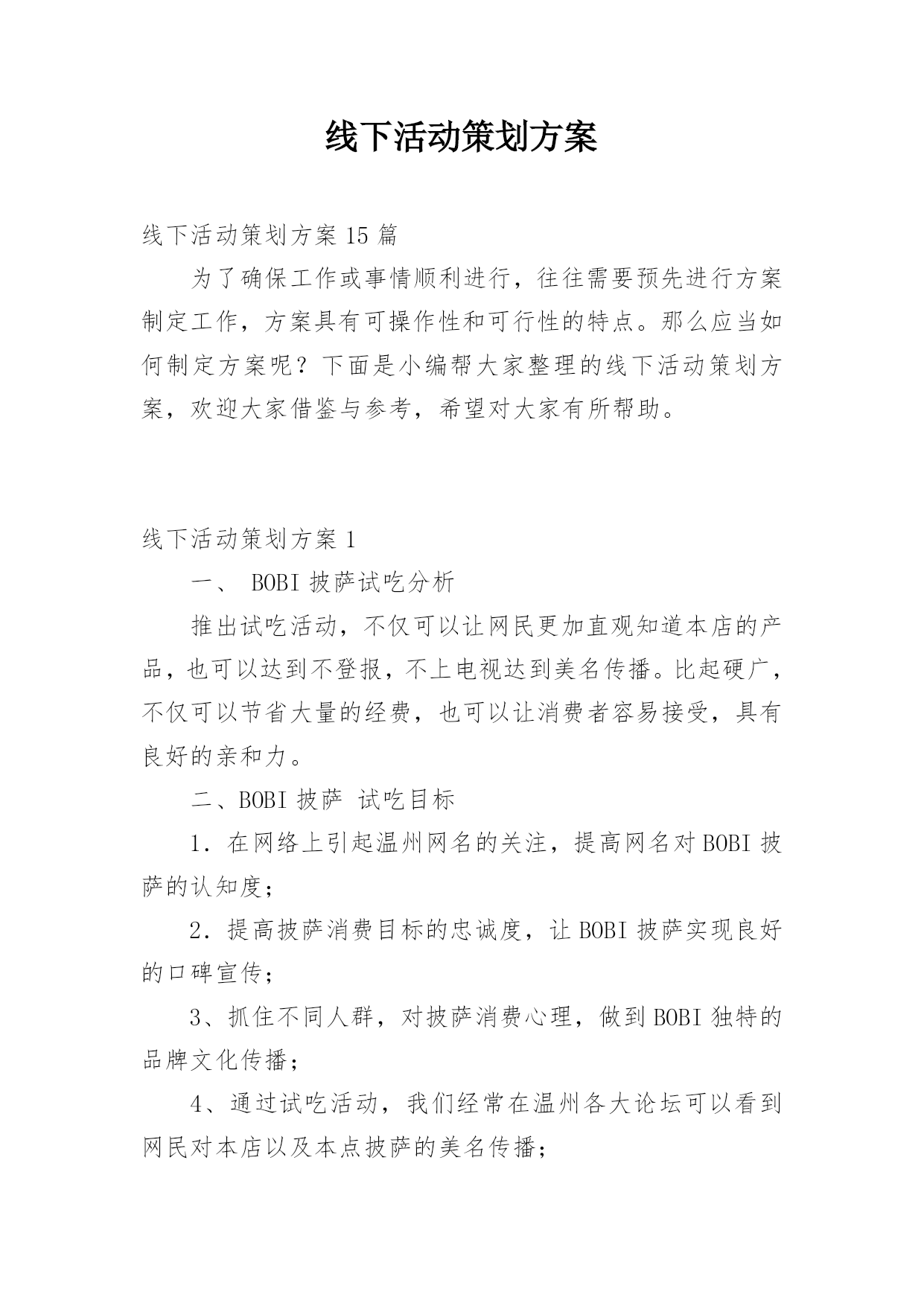 线下活动策划方案

线下活动策划方案15篇

为了确保工作或事情顺利进行，往往需要预先进行方案制定工作，方案具有可操作性和可行性的特点。那么应当如何制定方案呢？下面是小编帮大家整理的线下活动策划方案，欢迎大家借鉴与参考，希望对大家有所帮助。

线下活动策划方案1

一、 BOBI披萨试吃分析

推出试吃活动，不仅可以让网民更加直观知道本店的产品，也可以达到不登报，不上电视达到美名传播。比起硬广，不仅可以节省大量的经费，也可以让消费者容易接受，具有良好的亲和力。

二、BOBI披萨 试吃目标

1．在网络上引起温州网名的关注，提高网名对BOBI披萨的认知度；

2．提高披萨消费目标的忠诚度，让BOBI披萨实现良好的口碑宣传；

3、抓住不同人群，对披萨消费心理，做到BOBI独特的品牌文化传播；

4、通过试吃活动，我们经常在温州各大论坛可以看到网民对本店以及本点披萨的美名传播；